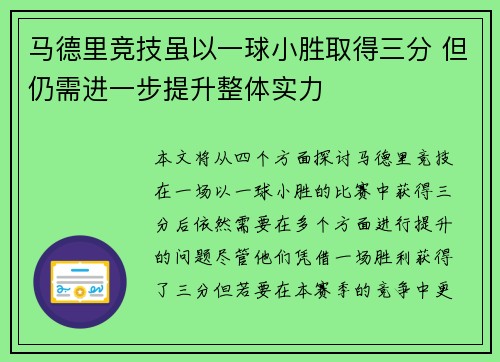 马德里竞技虽以一球小胜取得三分 但仍需进一步提升整体实力

本文将从四个方面探讨马德里竞技在一场以一球小胜的比赛中获得三分后依然需要在多个方面进行提升的问题尽管他们凭借一场胜利获得了三分但若要在本赛季的竞争中更